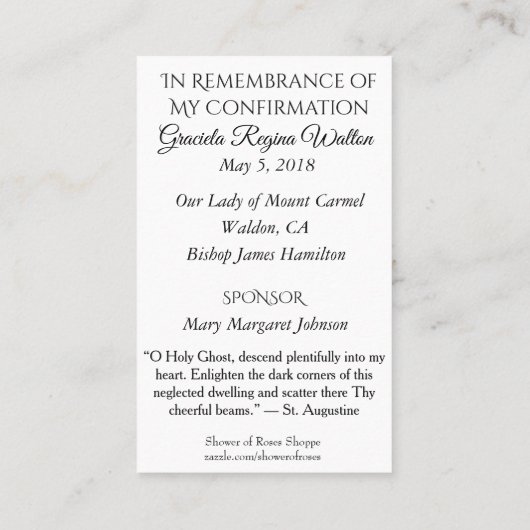 IN REMEMBRANCE OF
MY CONFIRMATION
Graciela Regina Walton
May 5, 2018

Our Lady of Mount Carmel
Waldon, CA
Bishop James Hamilton

SPONSOR
Mary Margaret Johnson

"O Holy Ghost, descend plentifully into my heart. Enlighten the dark corners of this neglected dwelling and scatter there Thy cheerful beams." — St. Augustine

Shower of Roses Shoppe
zazzle.com/showerofroses